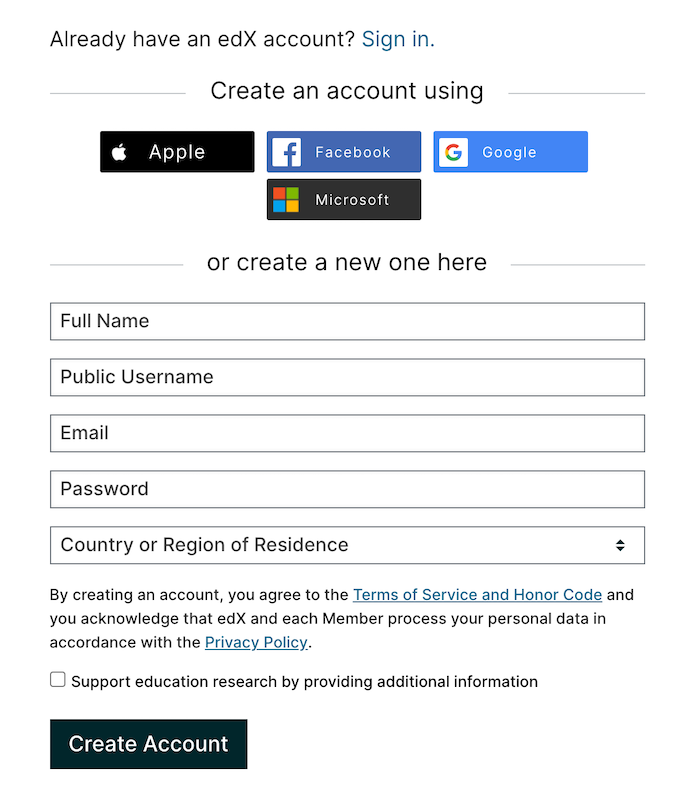 Already have an edX account? Sign in.

Create an account using

Apple

Facebook

Google

Microsoft

or create a new one here

Full Name

Public Username

Email

Password

Country or Region of Residence

By creating an account, you agree to the Terms of Service and Honor Code and you acknowledge that edX and each Member process your personal data in accordance with the Privacy Policy.

Support education research by providing additional information

Create Account